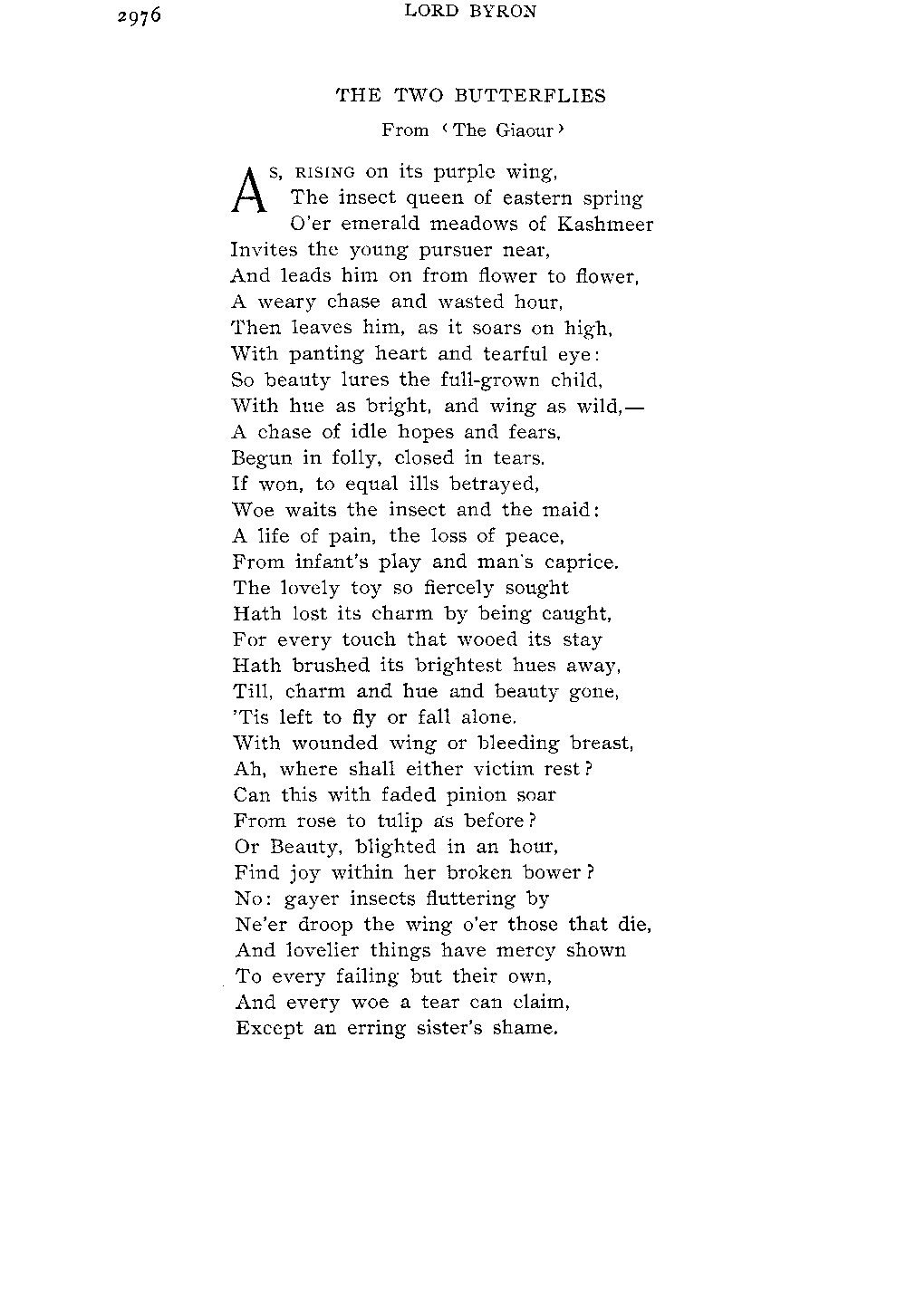 2976 LORD BYRON

THE TWO BUTTERFLIES

From ‹The Giaour›

As, RISING on its purple wing,
The insect queen of eastern spring
O'er emerald meadows of Kashmeer
Invites the young pursuer near,
And leads him on from flower to flower,
A weary chase and wasted hour,
Then leaves him, as it soars on high,
With panting heart and tearful eye:
So beauty lures the full-grown child,
With hue as bright, and wing as wild,—
A chase of idle hopes and fears,
Begun in folly, closed in tears.
If won, to equal ills betrayed,
Woe waits the insect and the maid:
A life of pain, the loss of peace,
From infant's play and man's caprice.
The lovely toy so fiercely sought
Hath lost its charm by being caught,
For every touch that wooed its stay
Hath brushed its brightest hues away,
Till, charm and hue and beauty gone,
'Tis left to fly or fall alone.
With wounded wing or bleeding breast,
Ah, where shall either victim rest?
Can this with faded pinion soar
From rose to tulip as before?
Or Beauty, blighted in an hour,
Find joy within her broken bower?
No: gayer insects fluttering by
Ne'er droop the wing o'er those that die,
And lovelier things have mercy shown
To every failing but their own,
And every woe a tear can claim,
Except an erring sister's shame.